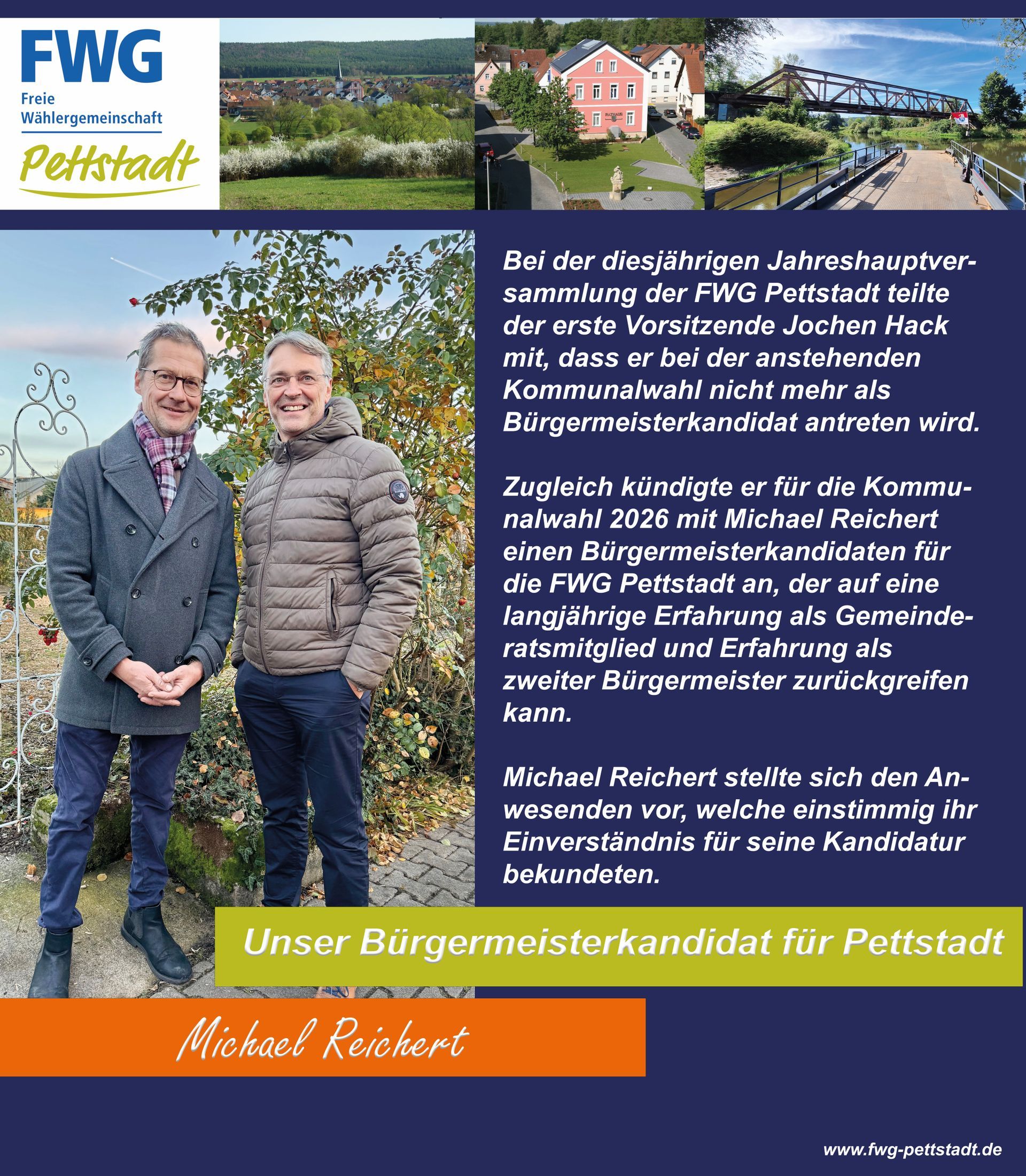 FWG
Freie Wählergemeinschaft
Pettstadt

RATHAUS

Bei der diesjährigen Jahreshauptversammlung der FWG Pettstadt teilte der erste Vorsitzende Jochen Hack mit, dass er bei der anstehenden Kommunalwahl nicht mehr als Bürgermeisterkandidat antreten wird.

Zugleich kündigte er für die Kommunalwahl 2026 mit Michael Reichert einen Bürgermeisterkandidaten für die FWG Pettstadt an, der auf eine langjährige Erfahrung als Gemeinderatsmitglied und Erfahrung als zweiter Bürgermeister zurückgreifen kann.

Michael Reichert stellte sich den Anwesenden vor, welche einstimmig ihr Einverständnis für seine Kandidatur bekundeten.

Unser Bürgermeisterkandidat für Pettstadt

Michael Reichert

www.fwg-pettstadt.de